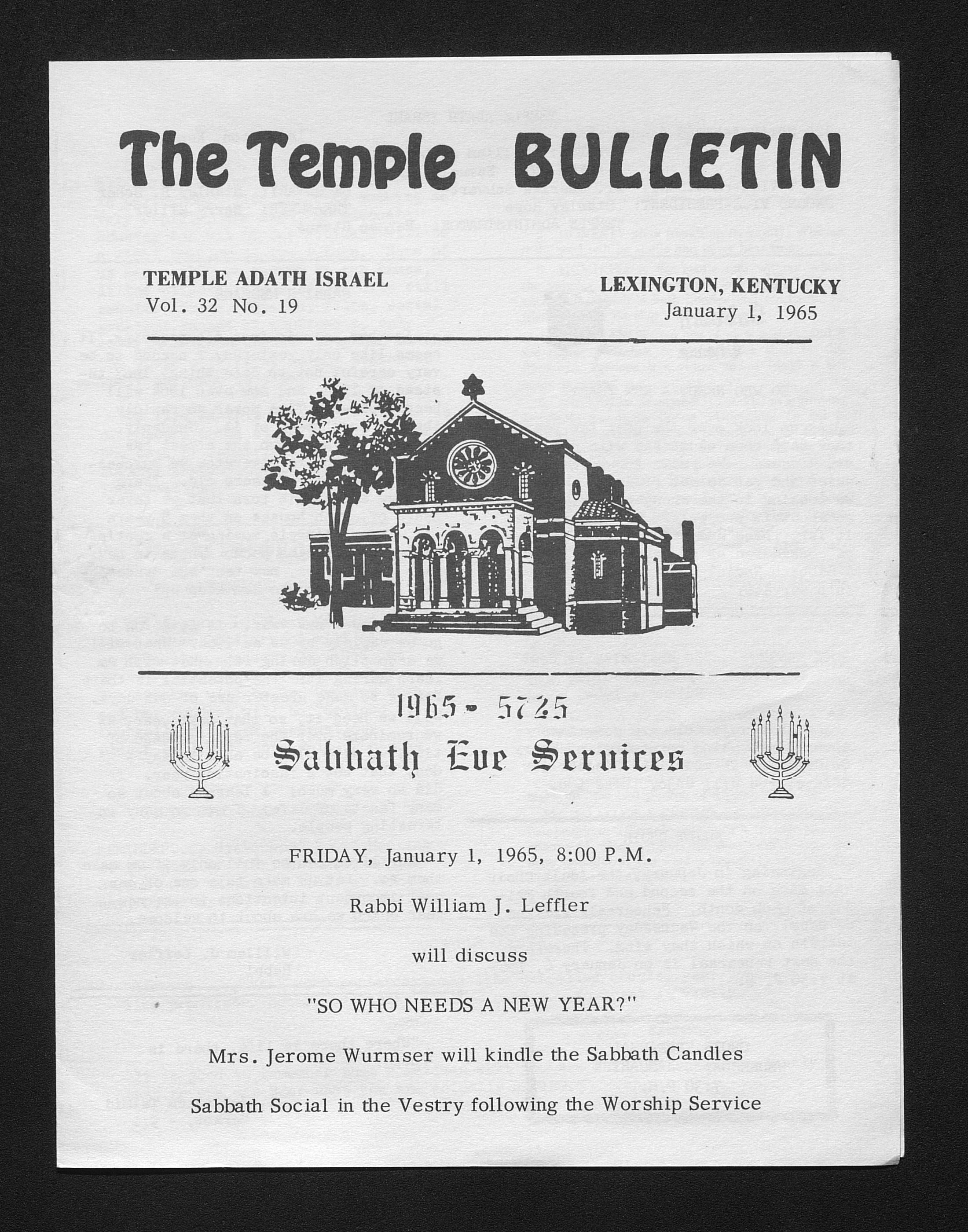 The Temple BULLETIN

TEMPLE ADATH ISRAEL
Vol. 32 No. 19

LEXINGTON, KENTUCKY
January 1, 1965

1965 - 5725
Sabbath Eve Services

FRIDAY, January 1, 1965, 8:00 P.M.

Rabbi William J. Leffler

will discuss

"SO WHO NEEDS A NEW YEAR?"

Mrs. Jerome Wurmser will kindle the Sabbath Candles

Sabbath Social in the Vestry following the Worship Service